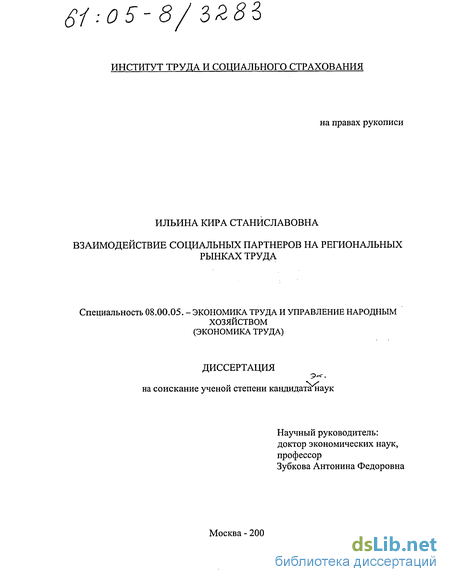 61:05-8/3283

ИНСТИТУТ ТРУДА И СОЦИАЛЬНОГО СТРАХОВАНИЯ

на правах рукописи

ИЛЬИНА КИРА СТАНИСЛАВОВНА

ВЗАИМОДЕЙСТВИЕ СОЦИАЛЬНЫХ ПАРТНЕРОВ НА РЕГИОНАЛЬНЫХ РЫНКАХ ТРУДА

Специальность 08.00.05. – ЭКОНОМИКА ТРУДА И УПРАВЛЕНИЕ НАРОДНЫМ ХОЗЯЙСТВОМ
(ЭКОНОМИКА ТРУДА)

ДИССЕРТАЦИЯ

на соискание ученой степени кандидата эк. наук

Научный руководитель:
доктор экономических наук,
профессор
Зубкова Антонина Федоровна

Москва - 200

dsLib.net
библиотека диссертаций